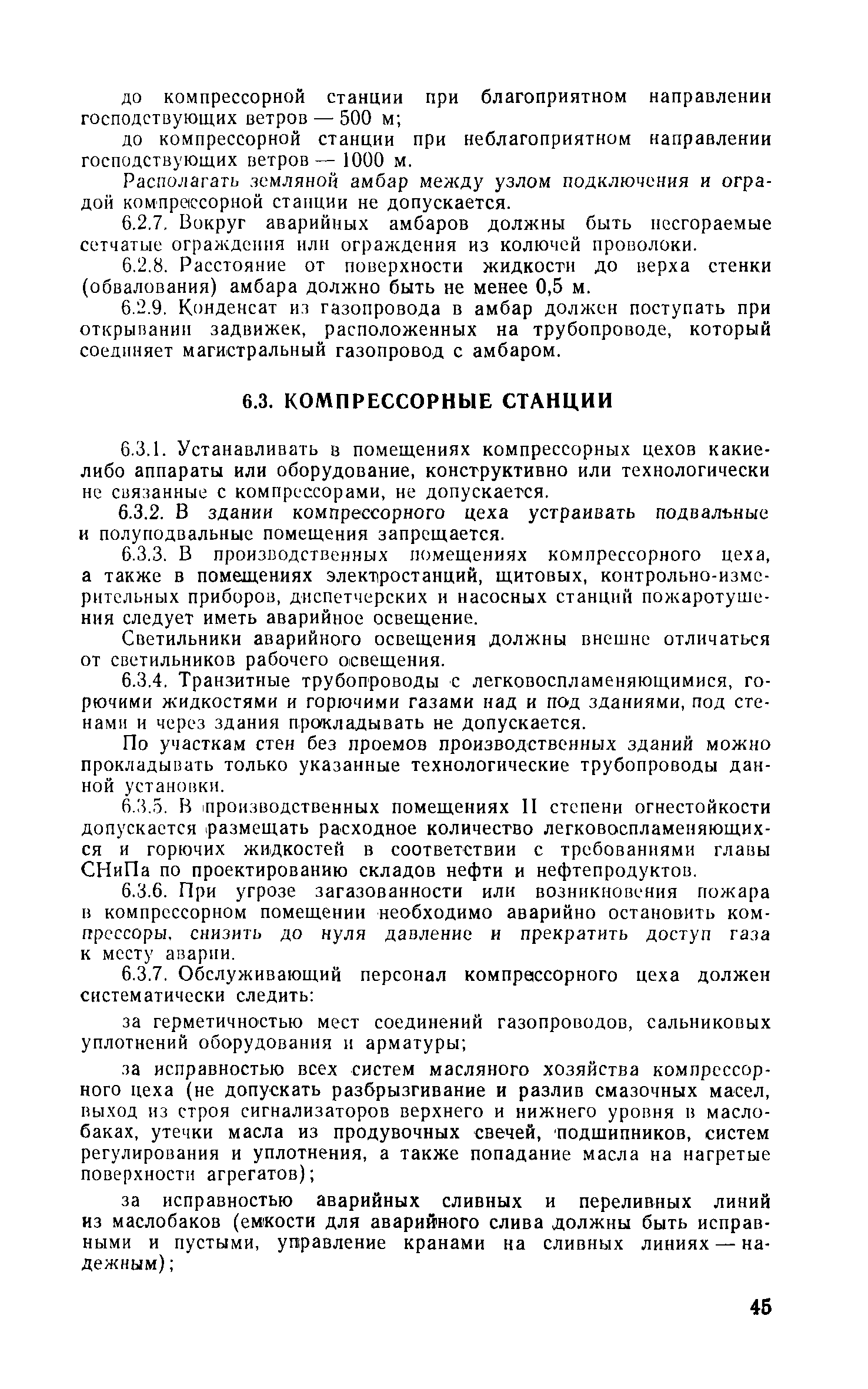 до компрессорной станции при благоприятном направлении господствующих ветров — 500 м;

до компрессорной станции при неблагоприятном направлении господствующих ветров — 1000 м.

Располагать земляной амбар между узлом подключения и оградой компрессорной станции не допускается.

6.2.7. Вокруг аварийных амбаров должны быть несгораемые сетчатые ограждения или ограждения из колючей проволоки.

6.2.8. Расстояние от поверхности жидкости до верха стенки (обвалования) амбара должно быть не менее 0,5 м.

6.2.9. Конденсат из газопровода в амбар должен поступать при открывании задвижек, расположенных на трубопроводе, который соединяет магистральный газопровод с амбаром.

6.3. КОМПРЕССОРНЫЕ СТАНЦИИ

6.3.1. Устанавливать в помещениях компрессорных цехов какие-либо аппараты или оборудование, конструктивно или технологически не связанные с компрессорами, не допускается.

6.3.2. В здании компрессорного цеха устраивать подвальные и полуподвальные помещения запрещается.

6.3.3. В производственных помещениях компрессорного цеха, а также в помещениях электростанций, щитовых, контрольно-измерительных приборов, диспетчерских и насосных станций пожаротушения следует иметь аварийное освещение.

Светильники аварийного освещения должны внешне отличаться от светильников рабочего освещения.

6.3.4. Транзитные трубопроводы с легковоспламеняющимися, горючими жидкостями и горючими газами над и под зданиями, под стенами и через здания прокладывать не допускается.

По участкам стен без проемов производственных зданий можно прокладывать только указанные технологические трубопроводы данной установки.

6.3.5. В производственных помещениях II степени огнестойкости допускается размещать расходное количество легковоспламеняющихся и горючих жидкостей в соответствии с требованиями главы СНиПа по проектированию складов нефти и нефтепродуктов.

6.3.6. При угрозе загазованности или возникновения пожара в компрессорном помещении необходимо аварийно остановить компрессоры, снизить до нуля давление и прекратить доступ газа к месту аварии.

6.3.7. Обслуживающий персонал компрессорного цеха должен систематически следить:

за герметичностью мест соединений газопроводов, сальниковых уплотнений оборудования и арматуры;

за исправностью всех систем масляного хозяйства компрессорного цеха (не допускать разбрызгивание и разлив смазочных масел, выход из строя сигнализаторов верхнего и нижнего уровня в маслобаках, утечки масла из продувочных свечей, подшипников, систем регулирования и уплотнения, а также попадание масла на нагретые поверхности агрегатов);

за исправностью аварийных сливных и переливных линий из маслобаков (емкости для аварийного слива должны быть исправными и пустыми, управление кранами на сливных линиях — надежным);

45